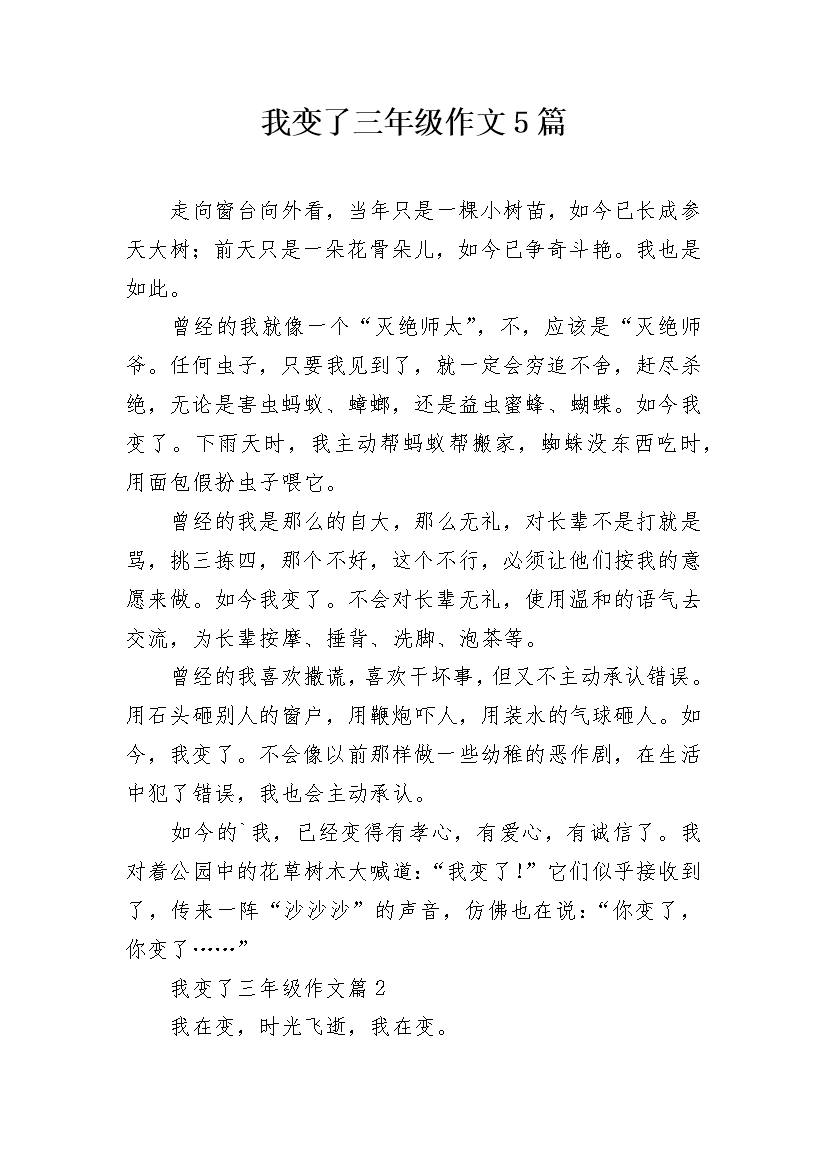 我变了三年级作文5篇

走向窗台向外看，当年只是一棵小树苗，如今已长成参天大树；前天只是一朵花骨朵儿，如今已争奇斗艳。我也是如此。

曾经的我就像一个“灭绝师太”，不，应该是“灭绝师爷。任何虫子，只要我见到了，就一定会穷追不舍，赶尽杀绝，无论是害虫蚂蚁、蟑螂，还是益虫蜜蜂、蝴蝶。如今我变了。下雨天时，我主动帮蚂蚁帮搬家，蜘蛛没东西吃时，用面包假扮虫子喂它。

曾经的我是那么的自大，那么无礼，对长辈不是打就是骂，挑三拣四，那个不好，这个不行，必须让他们按我的意愿来做。如今我变了。不会对长辈无礼，使用温和的语气去交流，为长辈按摩、捶背、洗脚、泡茶等。

曾经的我喜欢撒谎，喜欢干坏事，但又不主动承认错误。用石头砸别人的窗户，用鞭炮吓人，用装水的气球砸人。如今，我变了。不会像以前那样做一些幼稚的恶作剧，在生活中犯了错误，我也会主动承认。

如今的`我，已经变得有孝心，有爱心，有诚信了。我对着公园中的花草树木大喊道：“我变了！”它们似乎接收到了，传来一阵“沙沙沙”的声音，仿佛也在说：“你变了，你变了……”

我变了三年级作文篇2

我在变，时光飞逝，我在变。